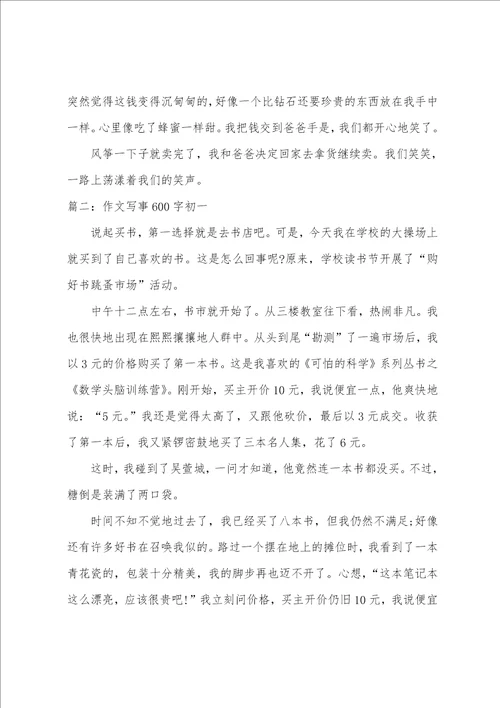 突然觉得这钱变得沉甸甸的，好像一个比钻石还要珍贵的东西放在我手中一样。心里像吃了蜂蜜一样甜。我把钱交到爸爸手是，我们都开心地笑了。

风筝一下子就卖完了，我和爸爸决定回家去拿货继续卖。我们笑笑，一路上荡漾着我们的笑声。

篇二：作文写事600字初一

说起买书，第一选择就是去书店吧。可是，今天我在学校的大操场上就买到了自己喜欢的书。这是怎么回事呢?原来，学校读书节开展了“购好书跳蚤市场”活动。

中午十二点左右，书市就开始了。从三楼教室往下看，热闹非凡。我也很快地出现在熙熙攘攘地人群中。从头到尾“勘测”了一遍市场后，我以3元的价格购买了第一本书。这是我喜欢的《可怕的科学》系列丛书之《数学头脑训练营》。刚开始，买主开价10元，我说便宜一点，他爽快地说：“5元。”我还是觉得太高了，又跟他砍价，最后以3元成交。收获了第一本后，我又紧锣密鼓地买了三本名人集，花了6元。

这时，我碰到了吴萱城，一问才知道，他竟然连一本书都没买。不过，糖倒是装满了两口袋。

时间不知不觉地过去了，我已经买了八本书，但我仍然不满足;好像还有许多好书在召唤我似的。路过一个摆在地上的摊位时，我看到了一本青花瓷的，包装十分精美，我的脚步再也迈不开了。心想，“这本笔记本这么漂亮，应该很贵吧!”我立刻问价格，买主开价仍旧10元，我说便宜